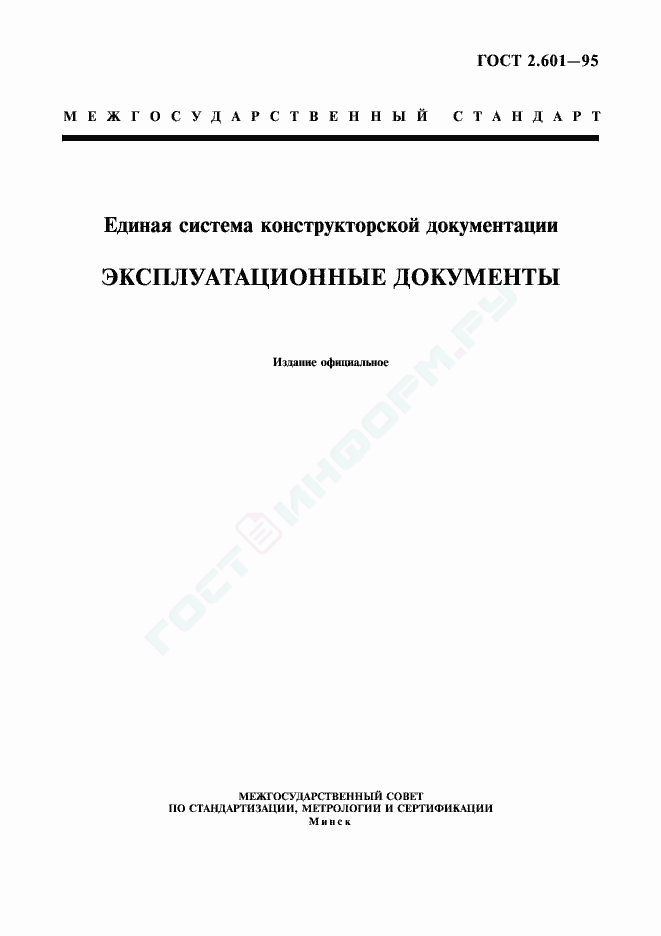 ГОСТ 2.601—95

МЕЖГОСУДАРСТВЕННЫЙ СТАНДАРТ

Единая система конструкторской документации

ЭКСПЛУАТАЦИОННЫЕ ДОКУМЕНТЫ

Издание официальное

ГОСТИНФОРМ.РУ

МЕЖГОСУДАРСТВЕННЫЙ СОВЕТ
ПО СТАНДАРТИЗАЦИИ, МЕТРОЛОГИИ И СЕРТИФИКАЦИИ
Минск